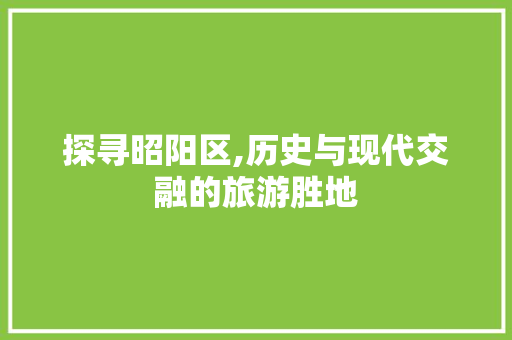 探寻昭阳区,历史与现代交融的旅游胜地